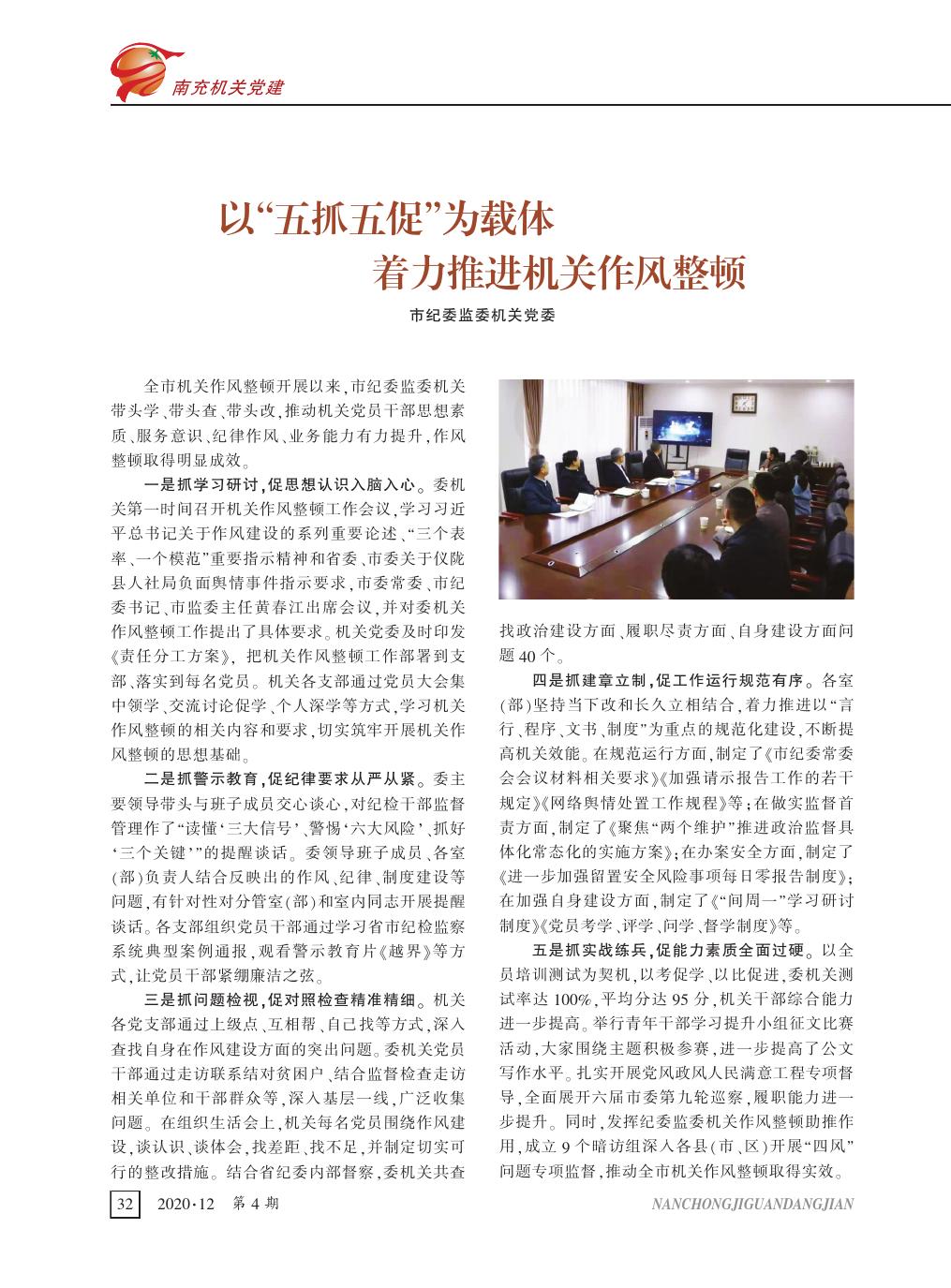 南充机关党建

以“五抓五促”为载体
着力推进机关作风整顿

市纪委监委机关党委

全市机关作风整顿开展以来，市纪委监委机关带头学、带头查、带头改，推动机关党员干部思想素质、服务意识、纪律作风、业务能力有力提升，作风整顿取得明显成效。

一是抓学习研讨，促思想认识入脑入心。委机关第一时间召开机关作风整顿工作会议，学习习近平总书记关于作风建设的系列重要论述、“三个表率、一个模范”重要指示精神和省委、市委关于仪陇县人社局负面舆情事件指示要求，市委常委、市纪委书记、市监委主任黄春江出席会议，并对委机关作风整顿工作提出了具体要求。机关党委及时印发《责任分工方案》，把机关作风整顿工作部署到支部、落实到每名党员。机关各支部通过党员大会集中领学、交流讨论促学、个人深学等方式，学习机关作风整顿的相关内容和要求，切实筑牢开展机关作风整顿的思想基础。

二是抓警示教育，促纪律要求从严从紧。委主要领导带头与班子成员交心谈心，对纪检干部监督管理作了“读懂‘三大信号’、警惕‘六大风险’、抓好‘三个关键’”的提醒谈话。委领导班子成员、各室（部）负责人结合反映出的作风、纪律、制度建设等问题，有针对性对分管室（部）和室内同志开展提醒谈话。各支部组织党员干部通过学习省市纪检监察系统典型案例通报，观看警示教育片《越界》等方式，让党员干部紧绷廉洁之弦。

三是抓问题检视，促对照检查精准精细。机关各党支部通过上级点、互相帮、自己找等方式，深入查找自身在作风建设方面的突出问题。委机关党员干部通过走访联系结对贫困户、结合监督检查走访相关单位和干部群众等，深入基层一线，广泛收集问题。在组织生活会上，机关每名党员围绕作风建设，谈认识、谈体会，找差距、找不足，并制定切实可行的整改措施。结合省纪委内部督察，委机关共查找政治建设方面、履职尽责方面、自身建设方面问题40个。

四是抓建章立制，促工作运行规范有序。各室（部）坚持当下改和长久立相结合，着力推进以“言行、程序、文书、制度”为重点的规范化建设，不断提高机关效能。在规范运行方面，制定了《市纪委常委会会议材料相关要求》《加强请示报告工作的若干规定》《网络舆情处置工作规程》等；在做实监督首责方面，制定了《聚焦“两个维护”推进政治监督具体化常态化的实施方案》；在办案安全方面，制定了《进一步加强留置安全风险事项每日零报告制度》；在加强自身建设方面，制定了《“间周一”学习研讨制度》《党员考学、评学、问学、督学制度》等。

五是抓实战练兵，促能力素质全面过硬。以全员培训测试为契机，以考促学、以比促进，委机关测试率达100%，平均分达95分，机关干部综合能力进一步提高。举行青年干部学习提升小组征文比赛活动，大家围绕主题积极参赛，进一步提高了公文写作水平。扎实开展党风政风人民满意工程专项督导，全面展开六届市委第九轮巡察，履职能力进一步提升。同时，发挥纪委监委机关作风整顿助推作用，成立9个暗访组深入各县（市、区）开展“四风”问题专项监督，推动全市机关作风整顿取得实效。

32 2020·12 第4期 NANCHONGJIGUANDANGJIAN